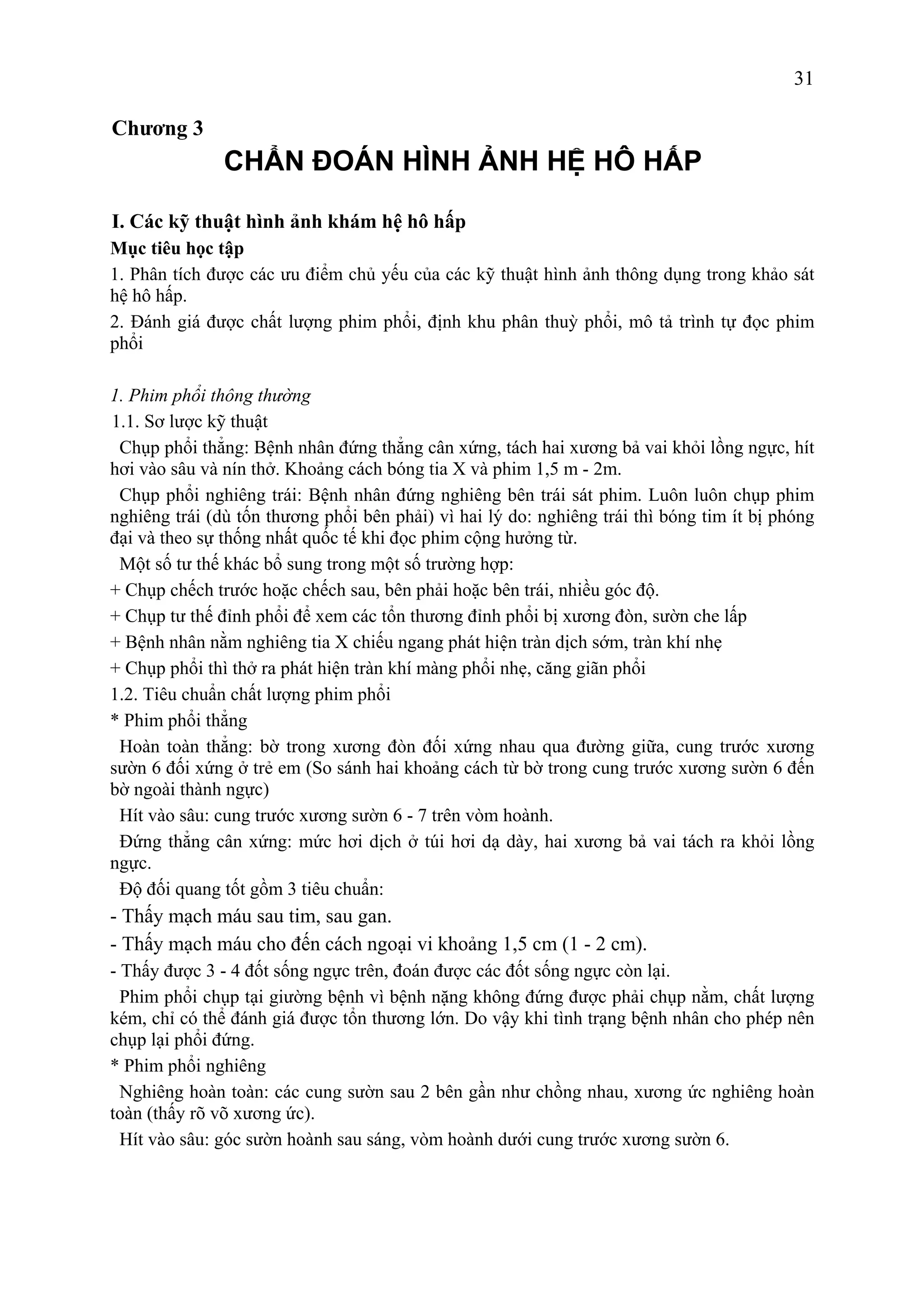 31

Chương 3

CHẨN ĐOÁN HÌNH ẢNH HỆ HÔ HẤP

I. Các kỹ thuật hình ảnh khám hệ hô hấp

Mục tiêu học tập

1. Phân tích được các ưu điểm chủ yếu của các kỹ thuật hình ảnh thông dụng trong khảo sát hệ hô hấp.

2. Đánh giá được chất lượng phim phổi, định khu phân thuỳ phổi, mô tả trình tự đọc phim phổi

1. Phim phổi thông thường

1.1. Sơ lược kỹ thuật

Chụp phổi thẳng: Bệnh nhân đứng thẳng cân xứng, tách hai xương bả vai khỏi lồng ngực, hít hơi vào sâu và nín thở. Khoảng cách bóng tia X và phim 1,5 m - 2m.

Chụp phổi nghiêng trái: Bệnh nhân đứng nghiêng bên trái sát phim. Luôn luôn chụp phim nghiêng trái (dù tổn thương phổi bên phải) vì hai lý do: nghiêng trái thì bóng tim ít bị phóng đại và theo sự thống nhất quốc tế khi đọc phim cộng hưởng từ.

Một số tư thế khác bổ sung trong một số trường hợp:

+ Chụp chếch trước hoặc chếch sau, bên phải hoặc bên trái, nhiều góc độ.

+ Chụp tư thế đỉnh phổi để xem các tổn thương đỉnh phổi bị xương đòn, sườn che lấp

+ Bệnh nhân nằm nghiêng tia X chiếu ngang phát hiện tràn dịch sớm, tràn khí nhẹ

+ Chụp phổi thì thở ra phát hiện tràn khí màng phổi nhẹ, căng giãn phổi

1.2. Tiêu chuẩn chất lượng phim phổi

* Phim phổi thẳng

Hoàn toàn thẳng: bờ trong xương đòn đối xứng nhau qua đường giữa, cung trước xương sườn 6 đối xứng ở trẻ em (So sánh hai khoảng cách từ bờ trong cung trước xương sườn 6 đến bờ ngoài thành ngực)

Hít vào sâu: cung trước xương sườn 6 - 7 trên vòm hoành.

Đứng thẳng cân xứng: mức hơi dịch ở túi hơi dạ dày, hai xương bả vai tách ra khỏi lồng ngực.

Độ đối quang tốt gồm 3 tiêu chuẩn:

- Thấy mạch máu sau tim, sau gan.

- Thấy mạch máu cho đến cách ngoại vi khoảng 1,5 cm (1 - 2 cm).

- Thấy được 3 - 4 đốt sống ngực trên, đoán được các đốt sống ngực còn lại.

Phim phổi chụp tại giường bệnh vì bệnh nặng không đứng được phải chụp nằm, chất lượng kém, chỉ có thể đánh giá được tổn thương lớn. Do vậy khi tình trạng bệnh nhân cho phép nên chụp lại phổi đứng.

* Phim phổi nghiêng

Nghiêng hoàn toàn: các cung sườn sau 2 bên gần như chồng nhau, xương ức nghiêng hoàn toàn (thấy rõ võ xương ức).

Hít vào sâu: góc sườn hoành sau sáng, vòm hoành dưới cung trước xương sườn 6.